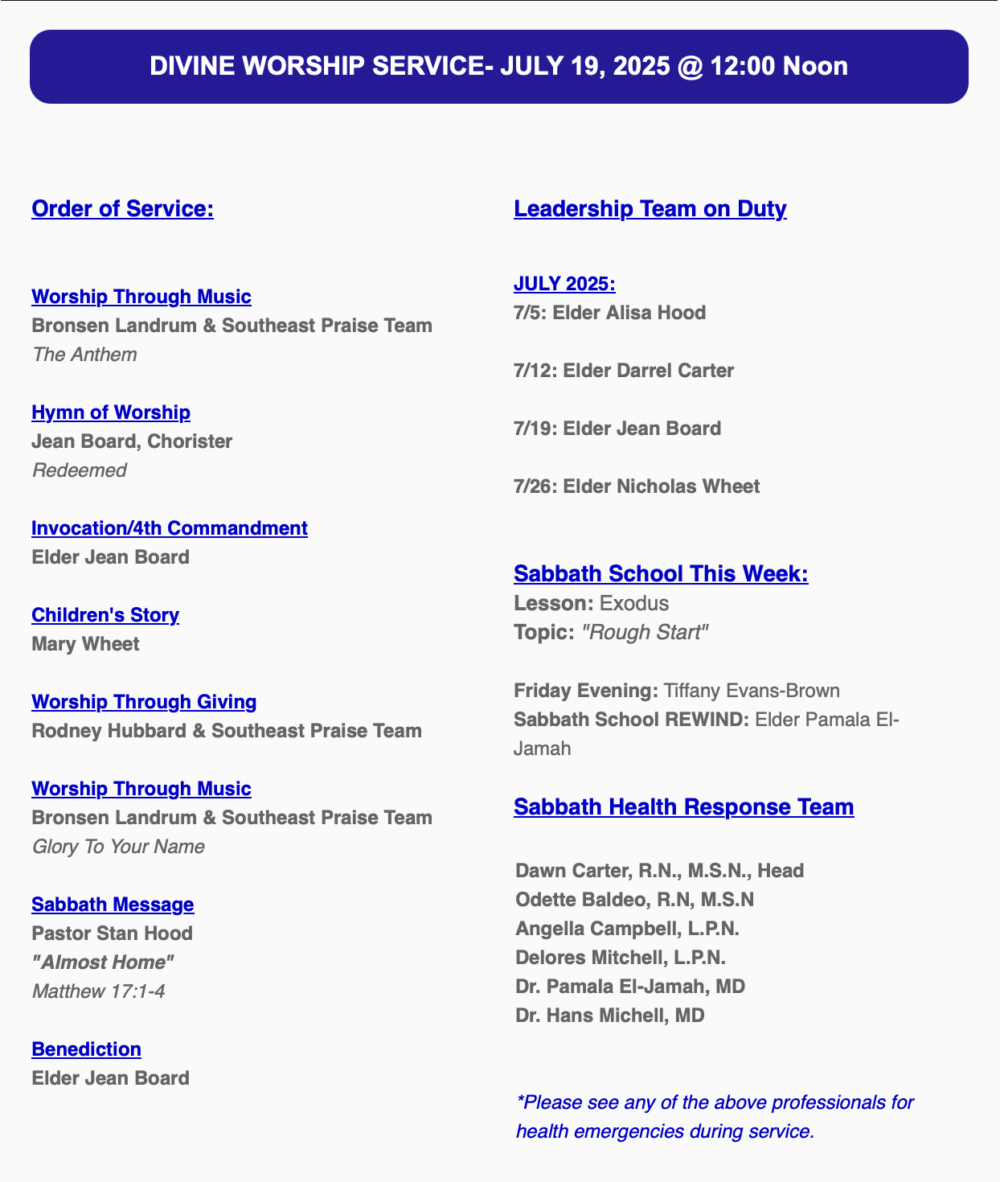 DIVINE WORSHIP SERVICE- JULY 19, 2025 @ 12:00 Noon

Order of Service:

Worship Through Music
Bronsen Landrum & Southeast Praise Team
The Anthem

Hymn of Worship
Jean Board, Chorister
Redeemed

Invocation/4th Commandment
Elder Jean Board

Children's Story
Mary Wheet

Worship Through Giving
Rodney Hubbard & Southeast Praise Team

Worship Through Music
Bronsen Landrum & Southeast Praise Team
Glory To Your Name

Sabbath Message
Pastor Stan Hood
"Almost Home"
Matthew 17:1-4

Benediction
Elder Jean Board

Leadership Team on Duty

JULY 2025:
7/5: Elder Alisa Hood

7/12: Elder Darrel Carter

7/19: Elder Jean Board

7/26: Elder Nicholas Wheet

Sabbath School This Week:
Lesson: Exodus
Topic: "Rough Start"

Friday Evening: Tiffany Evans-Brown
Sabbath School REWIND: Elder Pamala El-Jamah

Sabbath Health Response Team

Dawn Carter, R.N., M.S.N., Head
Odette Baldeo, R.N, M.S.N
Angella Campbell, L.P.N.
Delores Mitchell, L.P.N.
Dr. Pamala El-Jamah, MD
Dr. Hans Michell, MD

*Please see any of the above professionals for health emergencies during service.